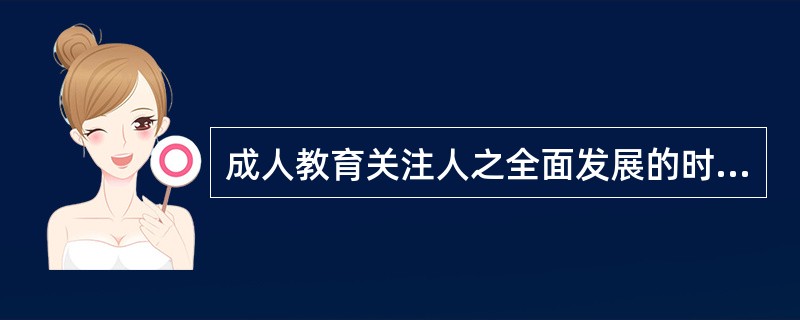 成人教育关注人之全面发展的时...